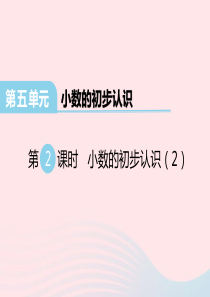 第五单元 小数的初步认识

第 2 课时 小数的初步认识（2）